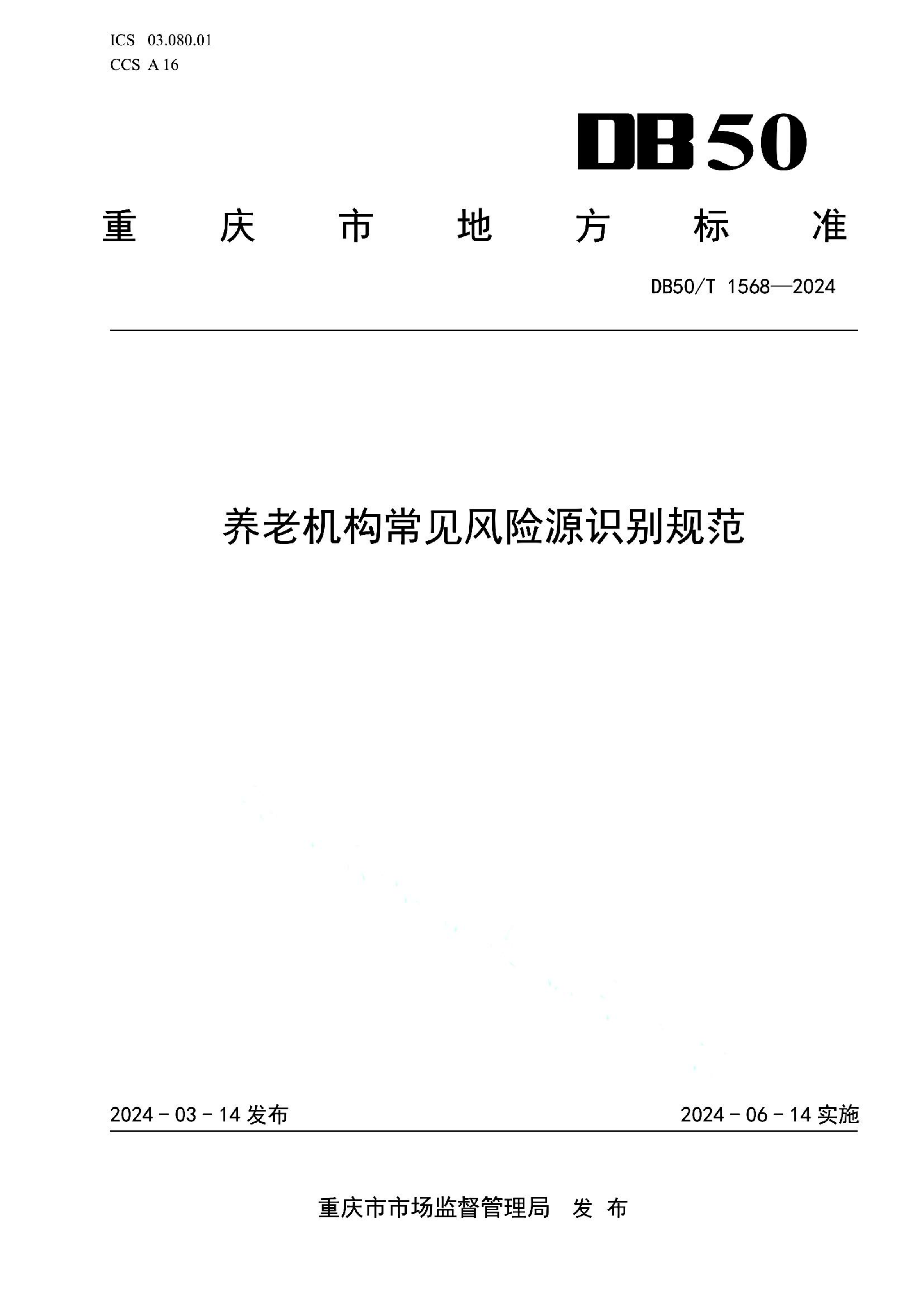 ICS 03.080.01
CCS A 16

DB50

重 庆 市 地 方 标 准

DB50/T 1568—2024

养老机构常见风险源识别规范

2024 - 03 - 14 发布

2024 - 06 - 14 实施

重庆市市场监督管理局 发 布